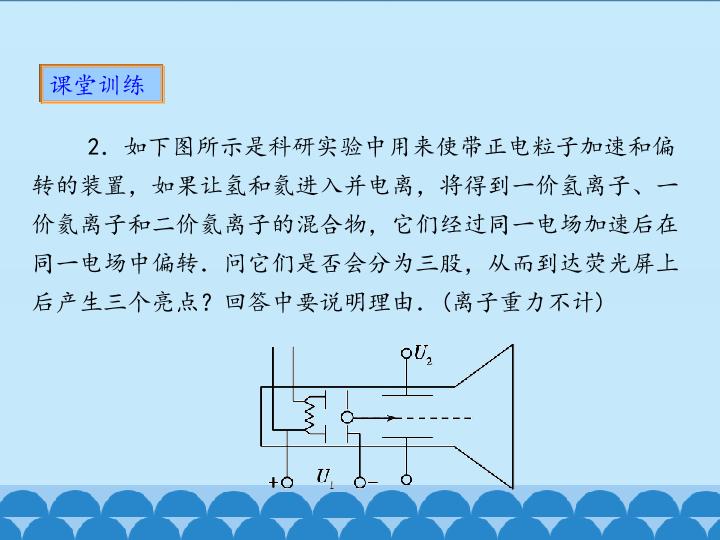 课堂训练

2．如下图所示是科研实验中用来使带正电粒子加速和偏转的装置，如果让氢和氦进入并电离，将得到一价氢离子、一价氦离子和二价氦离子的混合物，它们经过同一电场加速后在同一电场中偏转．问它们是否会分为三股，从而到达荧光屏上后产生三个亮点？回答中要说明理由．(离子重力不计)

$U_2$

+ $U_1$ -